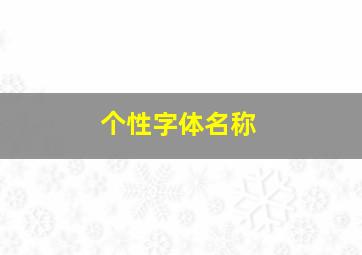 个性字体名称